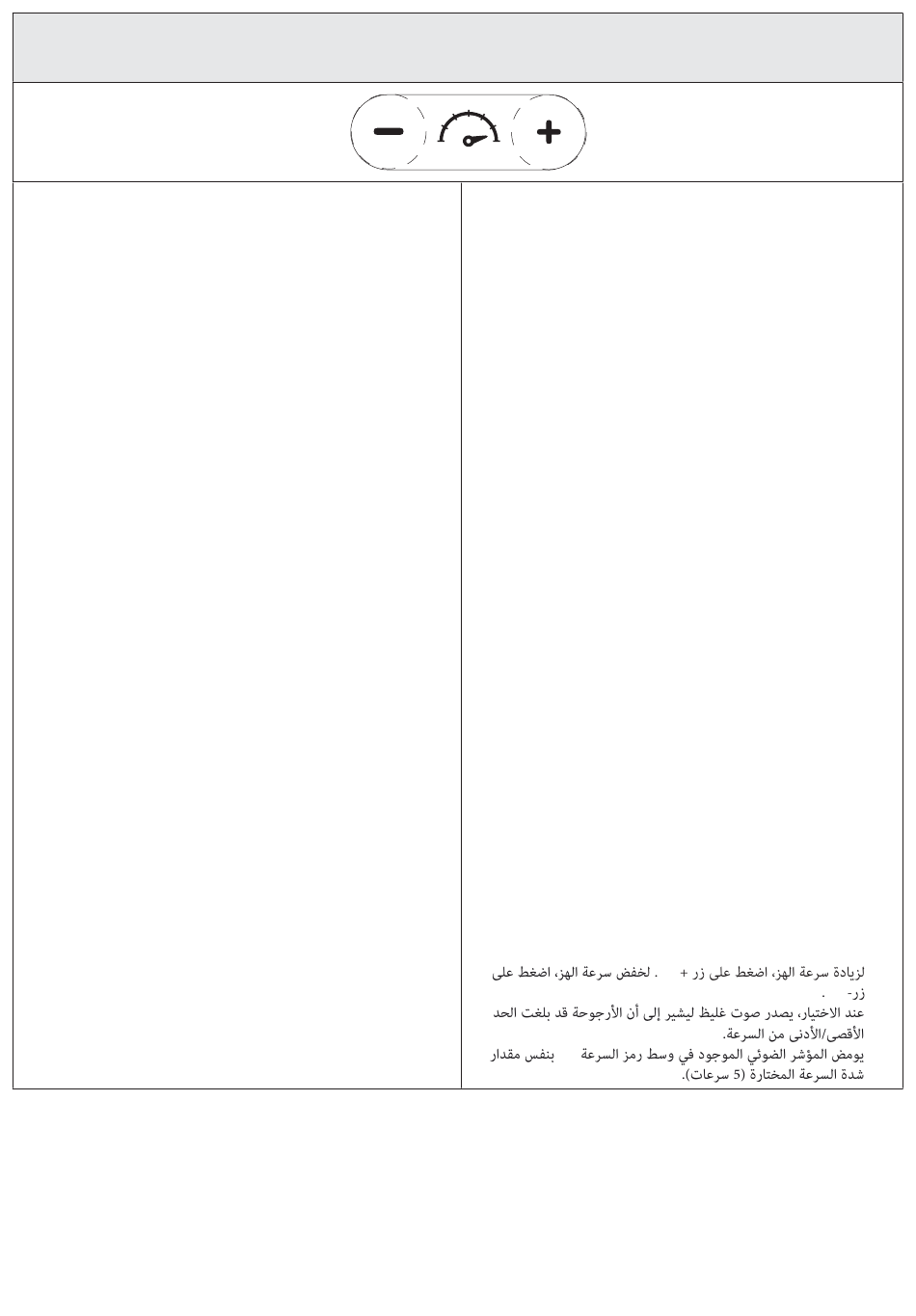 لزيادة سرعة الهز، اضغط على زر + . لخفض سرعة الهز، اضغط على زر- .
عند الاختيار، يصدر صوت غليظ ليشير إلى أن الأرجوحة قد بلغت الحد الأقصى/الأدنى من السرعة.
يومض المؤشر الضوئي الموجود في وسط رمز السرعة بنفس مقدار شدة السرعة المختارة (5 سرعات).